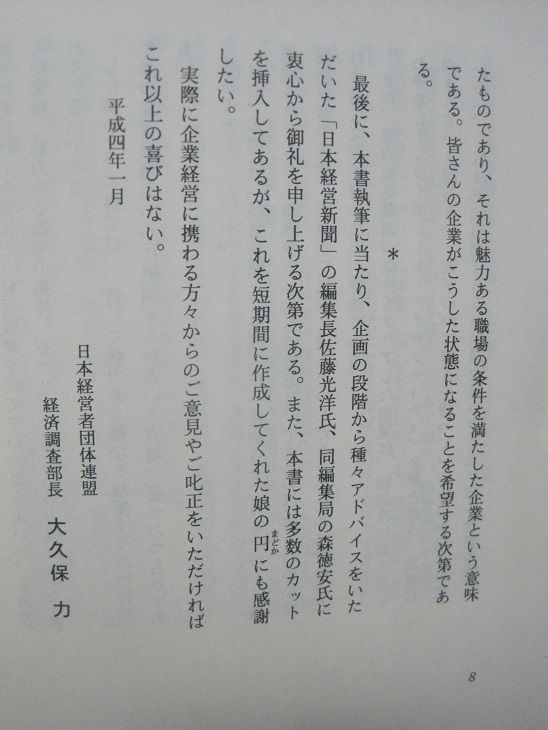 たものであり、それは魅力ある職場の条件を満たした企業という意味である。皆さんの企業がこうした状態になることを希望する次第である。

*

最後に、本書執筆に当たり、企画の段階から種々アドバイスをいただいた「日本経営新聞」の編集長佐藤光洋氏、同編集局の森徳安氏に衷心から御礼を申し上げる次第である。また、本書には多数のカットを挿入してあるが、これを短期間に作成してくれた娘の円(まどか)にも感謝したい。

実際に企業経営に携わる方々からのご意見やご叱正をいただければこれ以上の喜びはない。

平成四年一月

日本経営者団体連盟
経済調査部長　大久保　力

8